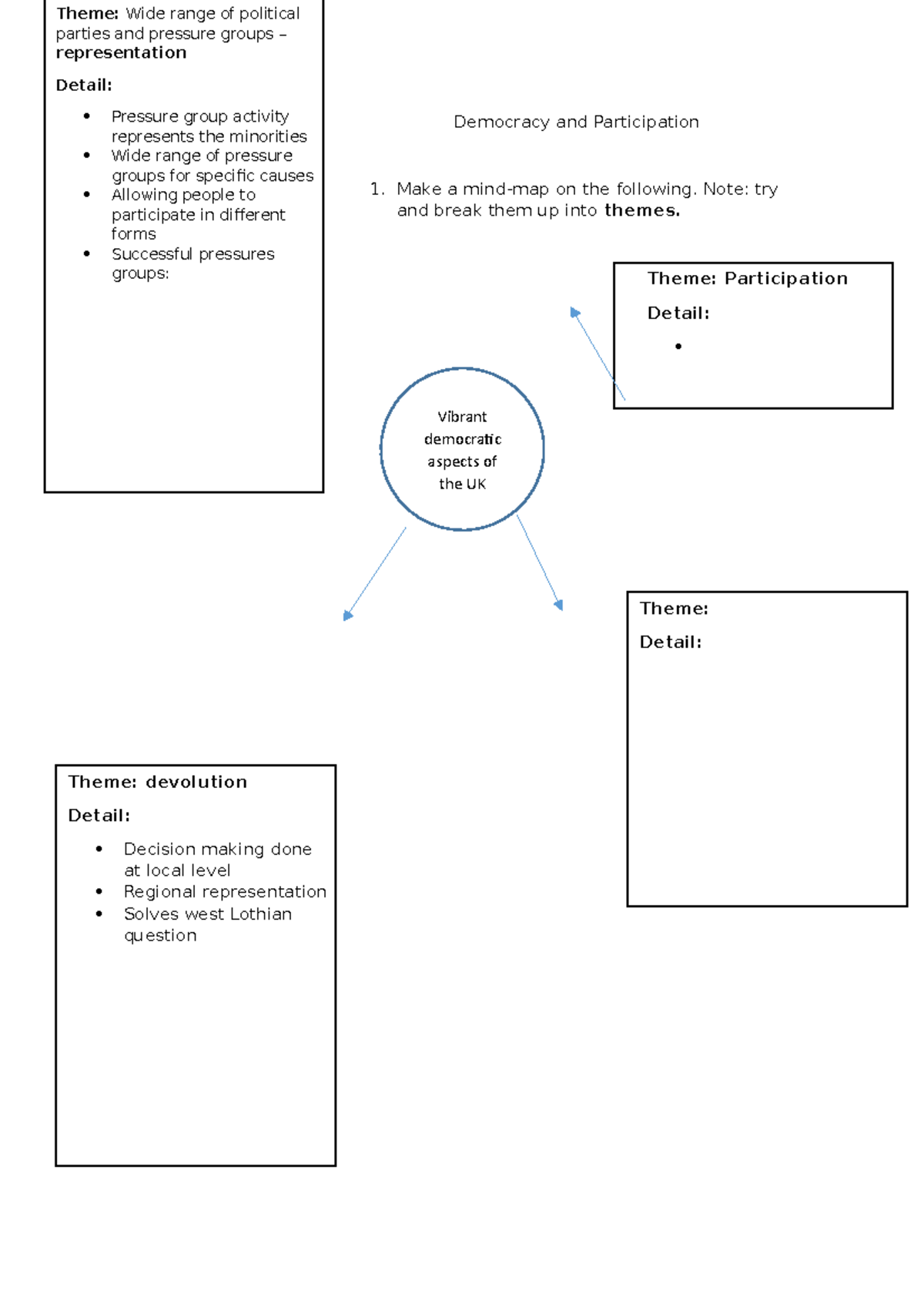 Theme: Wide range of political parties and pressure groups – representation

Detail:

• Pressure group activity represents the minorities
• Wide range of pressure groups for specific causes
• Allowing people to participate in different forms
• Successful pressures groups:

Democracy and Participation

1. Make a mind-map on the following. Note: try and break them up into themes.

Theme: Participation

Detail:

•

Vibrant democratic aspects of the UK

Theme:

Detail:

Theme: devolution

Detail:

• Decision making done at local level
• Regional representation
• Solves west Lothian question